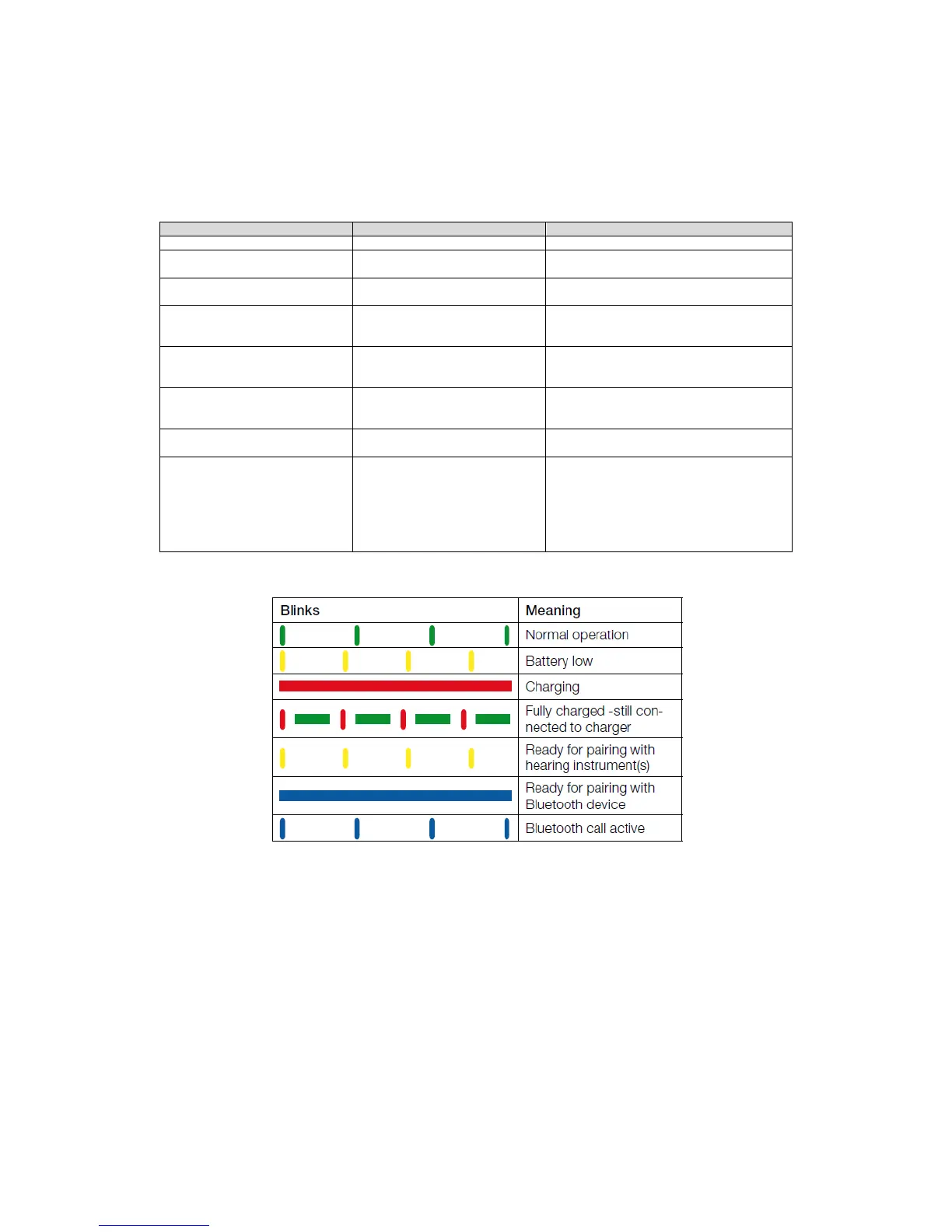 | Blinks | Meaning |
|---|---|
| | Normal operation |
| | Battery low |
| | Charging |
| | Fully charged -still connected to charger |
| | Ready for pairing with hearing instrument(s) |
| | Ready for pairing with Bluetooth device |
| | Bluetooth call active |